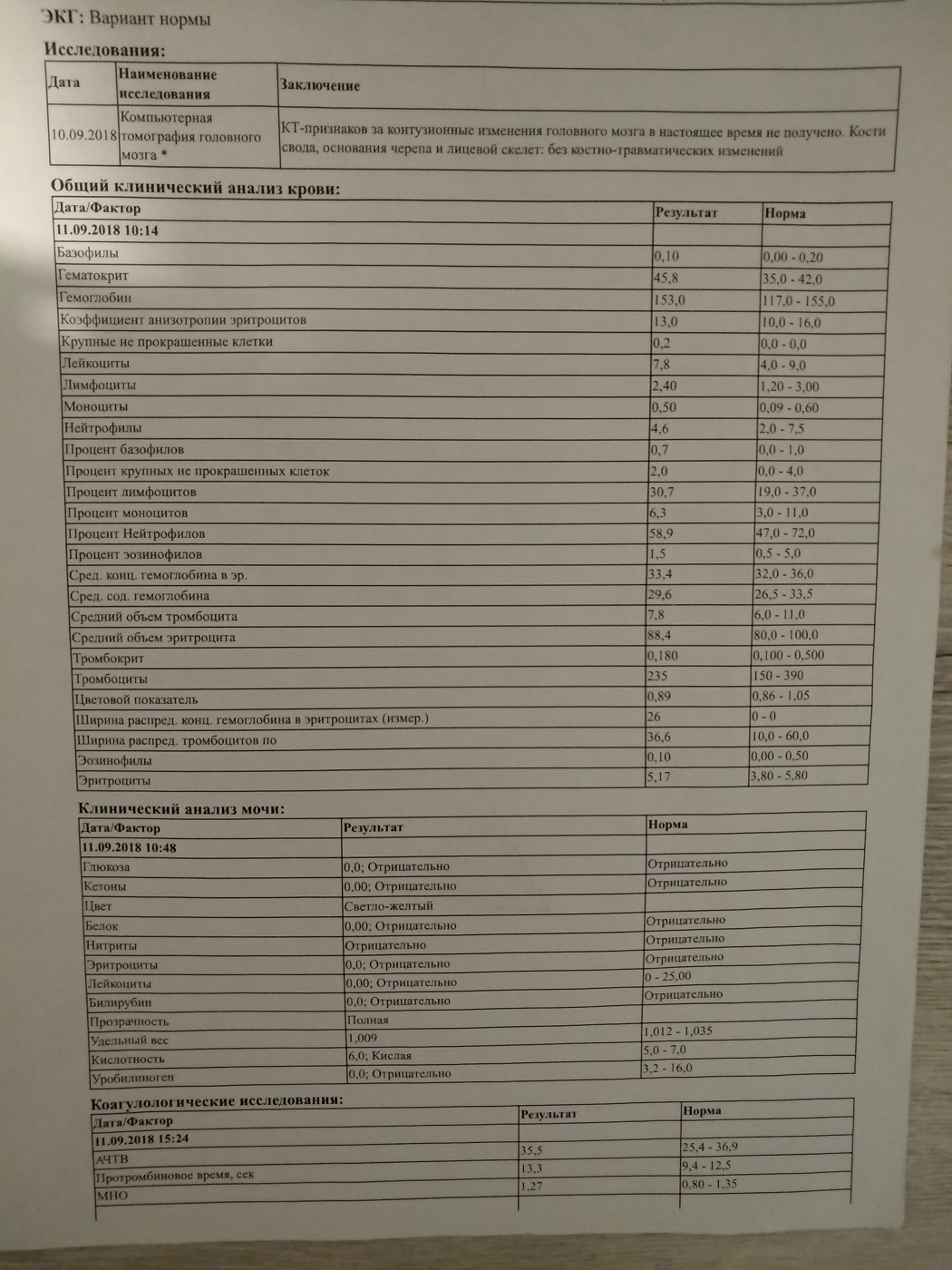 ЭКГ: Вариант нормы

Исследования:

| Дата | Наименование исследования | Заключение |
|---|---|---|
| 10.09.2018 | Компьютерная томография головного мозга * | КТ-признаков за контузионные изменения головного мозга в настоящее время не получено. Кости свода, основания черепа и лицевой скелет: без костно-травматических изменений |

Общий клинический анализ крови:

| Дата/Фактор | Результат | Норма |
|---|---|---|
| 11.09.2018 10:14 | | |
| Базофилы | 0,10 | 0,00 - 0,20 |
| Гематокрит | 45,8 | 35,0 - 42,0 |
| Гемоглобин | 153,0 | 117,0 - 155,0 |
| Коэффициент анизотропии эритроцитов | 13,0 | 10,0 - 16,0 |
| Крупные не прокрашенные клетки | 0,2 | 0,0 - 0,0 |
| Лейкоциты | 7,8 | 4,0 - 9,0 |
| Лимфоциты | 2,40 | 1,20 - 3,00 |
| Моноциты | 0,50 | 0,09 - 0,60 |
| Нейтрофилы | 4,6 | 2,0 - 7,5 |
| Процент базофилов | 0,7 | 0,0 - 1,0 |
| Процент крупных не прокрашенных клеток | 2,0 | 0,0 - 4,0 |
| Процент лимфоцитов | 30,7 | 19,0 - 37,0 |
| Процент моноцитов | 6,3 | 3,0 - 11,0 |
| Процент Нейтрофилов | 58,9 | 47,0 - 72,0 |
| Процент эозинофилов | 1,5 | 0,5 - 5,0 |
| Сред. конц. гемоглобина в эр. | 33,4 | 32,0 - 36,0 |
| Сред. сод. гемоглобина | 29,6 | 26,5 - 33,5 |
| Средний объем тромбоцита | 7,8 | 6,0 - 11,0 |
| Средний объем эритроцита | 88,4 | 80,0 - 100,0 |
| Тромбокрит | 0,180 | 0,100 - 0,500 |
| Тромбоциты | 235 | 150 - 390 |
| Цветовой показатель | 0,89 | 0,86 - 1,05 |
| Ширина распред. конц. гемоглобина в эритроцитах (измер.) | 26 | 0 - 0 |
| Ширина распред. тромбоцитов по | 36,6 | 10,0 - 60,0 |
| Эозинофилы | 0,10 | 0,00 - 0,50 |
| Эритроциты | 5,17 | 3,80 - 5,80 |

Клинический анализ мочи:

| Дата/Фактор | Результат | Норма |
|---|---|---|
| 11.09.2018 10:48 | | |
| Глюкоза | 0,0; Отрицательно | Отрицательно |
| Кетоны | 0,00; Отрицательно | Отрицательно |
| Цвет | Светло-желтый | |
| Белок | 0,00; Отрицательно | Отрицательно |
| Нитриты | Отрицательно | Отрицательно |
| Эритроциты | 0,0; Отрицательно | Отрицательно |
| Лейкоциты | 0,00; Отрицательно | 0 - 25,00 |
| Билирубин | 0,0; Отрицательно | Отрицательно |
| Прозрачность | Полная | |
| Удельный вес | 1,009 | 1,012 - 1,035 |
| Кислотность | 6,0; Кислая | 5,0 - 7,0 |
| Уробилиноген | 0,0; Отрицательно | 3,2 - 16,0 |

Коагулологические исследования:

| Дата/Фактор | Результат | Норма |
|---|---|---|
| 11.09.2018 15:24 | | |
| АЧТВ | 35,5 | 25,4 - 36,9 |
| Протромбиновое время, сек | 13,3 | 9,4 - 12,5 |
| МНО | 1,27 | 0,80 - 1,35 |